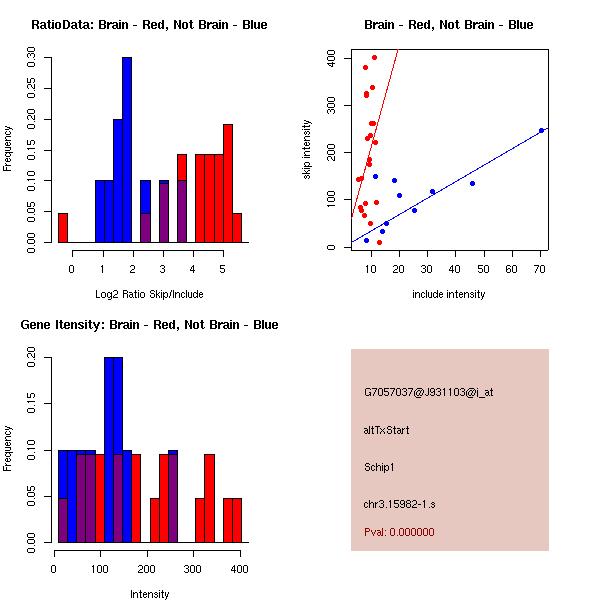 RatioData: Brain - Red, Not Brain - Blue

Frequency

0.00
0.05
0.10
0.15
0.20
0.25
0.30

0
1
2
3
4
5

Log2 Ratio Skip/Include

Brain - Red, Not Brain - Blue

skip intensity

0
100
200
300
400

10
20
30
40
50
60
70

include intensity

Gene Itensity: Brain - Red, Not Brain - Blue

Frequency

0.00
0.05
0.10
0.15
0.20

0
100
200
300
400

Intensity

G7057037@J931103@i_at

altTxStart

Schip1

chr3.15982-1.s

Pval: 0.000000